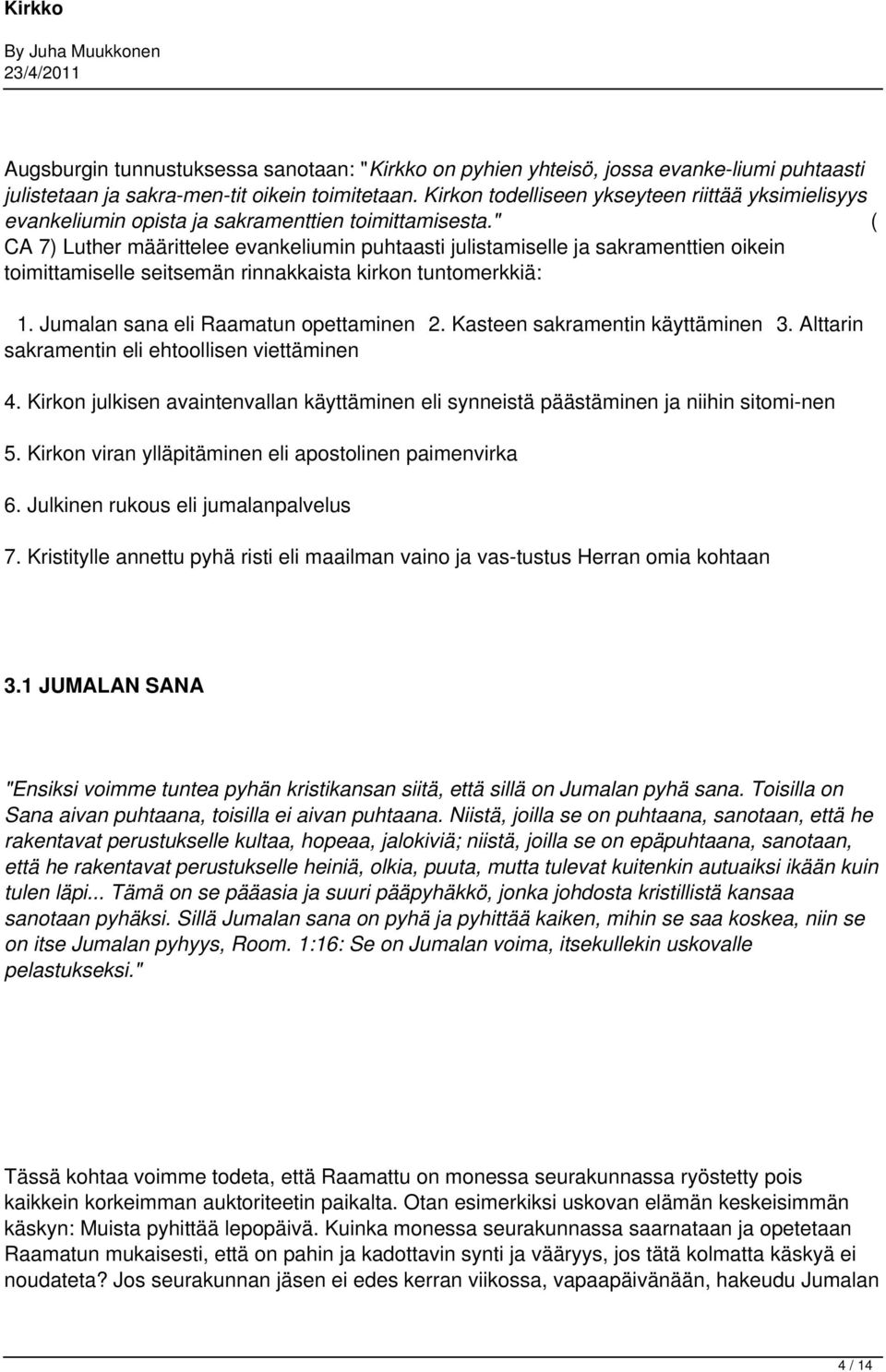 Kirkko

By Juha Muukkonen
23/4/2011

Augsburgin tunnustuksessa sanotaan: "Kirkko on pyhien yhteisö, jossa evanke-liumi puhtaasti julistetaan ja sakra-men-tit oikein toimitetaan. Kirkon todelliseen ykseyteen riittää yksimielisyys evankeliumin opista ja sakramenttien toimittamisesta." ( CA 7) Luther määrittelee evankeliumin puhtaasti julistamiselle ja sakramenttien oikein toimittamiselle seitsemän rinnakkaista kirkon tuntomerkkiä:

1. Jumalan sana eli Raamatun opettaminen 2. Kasteen sakramentin käyttäminen 3. Alttarin sakramentin eli ehtoollisen viettäminen

4. Kirkon julkisen avaintenvallan käyttäminen eli synneistä päästäminen ja niihin sitomi-nen

5. Kirkon viran ylläpitäminen eli apostolinen paimenvirka

6. Julkinen rukous eli jumalanpalvelus

7. Kristitylle annettu pyhä risti eli maailman vaino ja vas-tustus Herran omia kohtaan

3.1 JUMALAN SANA

"Ensiksi voimme tuntea pyhän kristikansan siitä, että sillä on Jumalan pyhä sana. Toisilla on Sana aivan puhtaana, toisilla ei aivan puhtaana. Niistä, joilla se on puhtaana, sanotaan, että he rakentavat perustukselle kultaa, hopeaa, jalokiviä; niistä, joilla se on epäpuhtaana, sanotaan, että he rakentavat perustukselle heiniä, olkia, puuta, mutta tulevat kuitenkin autuaiksi ikään kuin tulen läpi... Tämä on se pääasia ja suuri pääpyhäkkö, jonka johdosta kristillistä kansaa sanotaan pyhäksi. Sillä Jumalan sana on pyhä ja pyhittää kaiken, mihin se saa koskea, niin se on itse Jumalan pyhyys, Room. 1:16: Se on Jumalan voima, itsekullekin uskovalle pelastukseksi."

Tässä kohtaa voimme todeta, että Raamattu on monessa seurakunnassa ryöstetty pois kaikkein korkeimman auktoriteetin paikalta. Otan esimerkiksi uskovan elämän keskeisimmän käskyn: Muista pyhittää lepopäivä. Kuinka monessa seurakunnassa saarnataan ja opetetaan Raamatun mukaisesti, että on pahin ja kadottavin synti ja vääryys, jos tätä kolmatta käskyä ei noudateta? Jos seurakunnan jäsen ei edes kerran viikossa, vapaapäivänään, hakeudu Jumalan

4 / 14